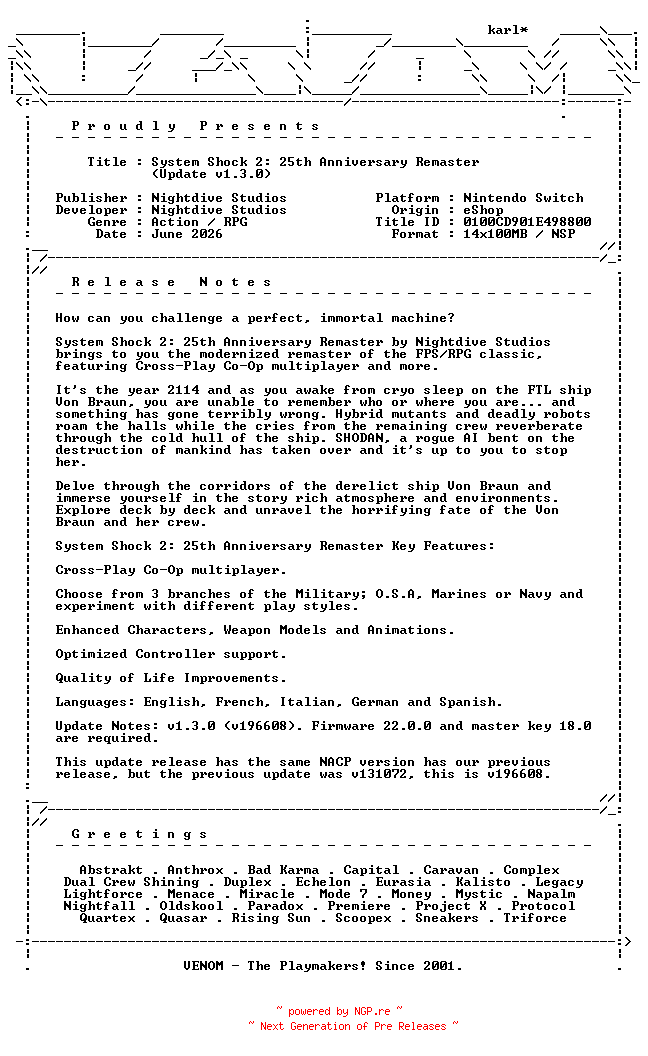 karl*

P r o u d l y   P r e s e n t s

Title : System Shock 2: 25th Anniversary Remaster
(Update v1.3.0)

Publisher : Nightdive Studios
Developer : Nightdive Studios
Genre : Action / RPG
Date : June 2026

Platform : Nintendo Switch
Origin : eShop
Title ID : 0100CD901E498800
Format : 14x100MB / NSP

R e l e a s e   N o t e s

How can you challenge a perfect, immortal machine?

System Shock 2: 25th Anniversary Remaster by Nightdive Studios brings to you the modernized remaster of the FPS/RPG classic, featuring Cross-Play Co-Op multiplayer and more.

It's the year 2114 and as you awake from cryo sleep on the FTL ship Von Braun, you are unable to remember who or where you are... and something has gone terribly wrong. Hybrid mutants and deadly robots roam the halls while the cries from the remaining crew reverberate through the cold hull of the ship. SHODAN, a rogue AI bent on the destruction of mankind has taken over and it's up to you to stop her.

Delve through the corridors of the derelict ship Von Braun and immerse yourself in the story rich atmosphere and environments. Explore deck by deck and unravel the horrifying fate of the Von Braun and her crew.

System Shock 2: 25th Anniversary Remaster Key Features:

Cross-Play Co-Op multiplayer.

Choose from 3 branches of the Military; O.S.A, Marines or Navy and experiment with different play styles.

Enhanced Characters, Weapon Models and Animations.

Optimized Controller support.

Quality of Life Improvements.

Languages: English, French, Italian, German and Spanish.

Update Notes: v1.3.0 (v196608). Firmware 22.0.0 and master key 18.0 are required.

This update release has the same NACP version has our previous release, but the previous update was v131072, this is v196608.

G r e e t i n g s

Abstrakt . Anthrox . Bad Karma . Capital . Caravan . Complex
Dual Crew Shining . Duplex . Echelon . Eurasia . Kalisto . Legacy
Lightforce . Menace . Miracle . Mode 7 . Money . Mystic . Napalm
Nightfall . Oldskool . Paradox . Premiere . Project X . Protocol
Quartex . Quasar . Rising Sun . Scoopex . Sneakers . Triforce

VENOM - The Playmakers! Since 2001.

~ powered by NGP.re ~
~ Next Generation of Pre Releases ~